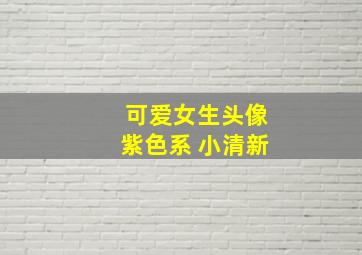 可爱女生头像
紫色系 小清新